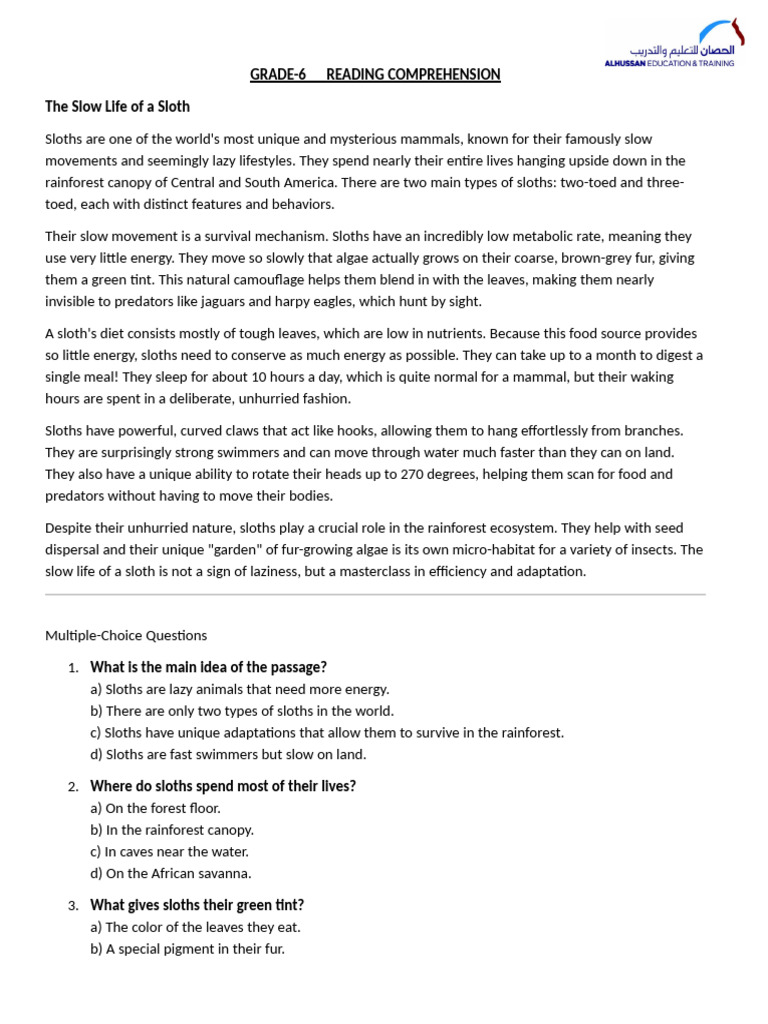 الحصان للتعليم والتدريب
ALHUSSAN EDUCATION & TRAINING

GRADE-6 READING COMPREHENSION

The Slow Life of a Sloth

Sloths are one of the world's most unique and mysterious mammals, known for their famously slow movements and seemingly lazy lifestyles. They spend nearly their entire lives hanging upside down in the rainforest canopy of Central and South America. There are two main types of sloths: two-toed and three-toed, each with distinct features and behaviors.

Their slow movement is a survival mechanism. Sloths have an incredibly low metabolic rate, meaning they use very little energy. They move so slowly that algae actually grows on their coarse, brown-grey fur, giving them a green tint. This natural camouflage helps them blend in with the leaves, making them nearly invisible to predators like jaguars and harpy eagles, which hunt by sight.

A sloth's diet consists mostly of tough leaves, which are low in nutrients. Because this food source provides so little energy, sloths need to conserve as much energy as possible. They can take up to a month to digest a single meal! They sleep for about 10 hours a day, which is quite normal for a mammal, but their waking hours are spent in a deliberate, unhurried fashion.

Sloths have powerful, curved claws that act like hooks, allowing them to hang effortlessly from branches. They are surprisingly strong swimmers and can move through water much faster than they can on land. They also have a unique ability to rotate their heads up to 270 degrees, helping them scan for food and predators without having to move their bodies.

Despite their unhurried nature, sloths play a crucial role in the rainforest ecosystem. They help with seed dispersal and their unique "garden" of fur-growing algae is its own micro-habitat for a variety of insects. The slow life of a sloth is not a sign of laziness, but a masterclass in efficiency and adaptation.

Multiple-Choice Questions

1. What is the main idea of the passage?
a) Sloths are lazy animals that need more energy.
b) There are only two types of sloths in the world.
c) Sloths have unique adaptations that allow them to survive in the rainforest.
d) Sloths are fast swimmers but slow on land.

2. Where do sloths spend most of their lives?
a) On the forest floor.
b) In the rainforest canopy.
c) In caves near the water.
d) On the African savanna.

3. What gives sloths their green tint?
a) The color of the leaves they eat.
b) A special pigment in their fur.